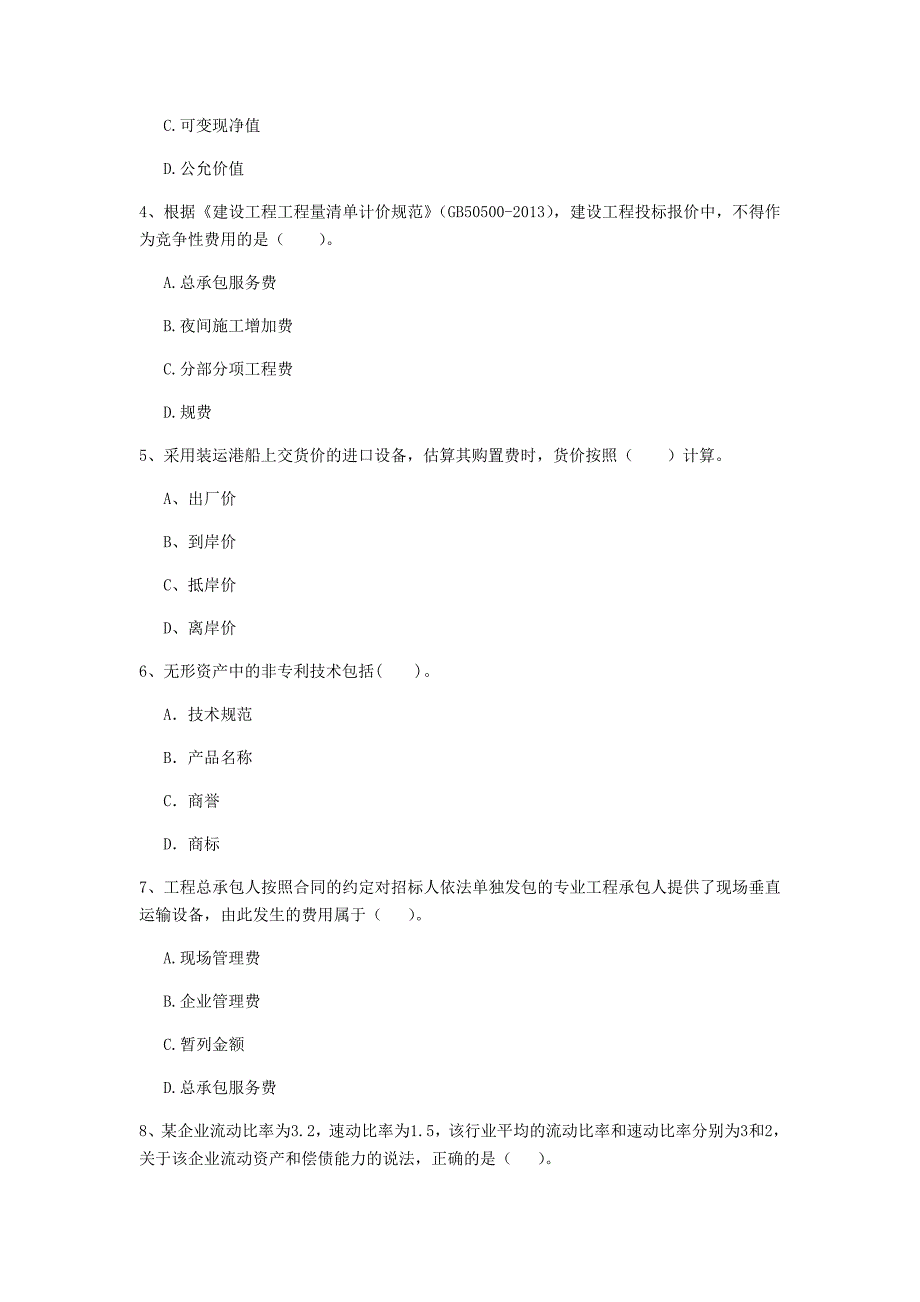 C.可变现净值

D.公允价值

4、根据《建设工程工程量清单计价规范》(GB50500-2013)，建设工程投标报价中，不得作为竞争性费用的是（　　）。

A.总承包服务费

B.夜间施工增加费

C.分部分项工程费

D.规费

5、采用装运港船上交货价的进口设备，估算其购置费时，货价按照（　　）计算。

A、出厂价

B、到岸价

C、抵岸价

D、离岸价

6、无形资产中的非专利技术包括(　　)。

A. 技术规范

B. 产品名称

C. 商誉

D. 商标

7、工程总承包人按照合同的约定对招标人依法单独发包的专业工程承包人提供了现场垂直运输设备，由此发生的费用属于（　　）。

A.现场管理费

B.企业管理费

C.暂列金额

D.总承包服务费

8、某企业流动比率为3.2，速动比率为1.5，该行业平均的流动比率和速动比率分别为3和2，关于该企业流动资产和偿债能力的说法，正确的是（　　）。